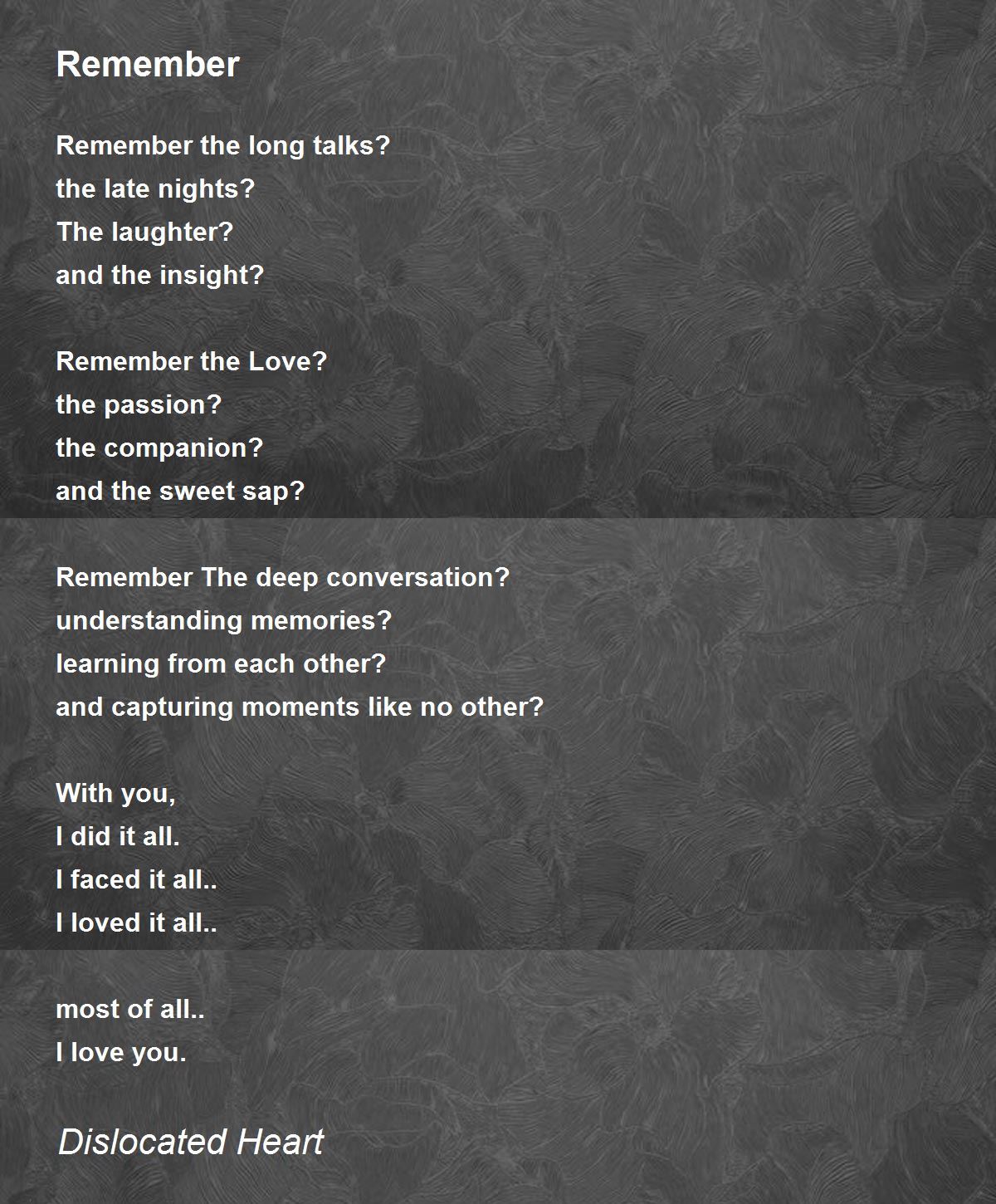 Remember

Remember the long talks?
the late nights?
The laughter?
and the insight?

Remember the Love?
the passion?
the companion?
and the sweet sap?

Remember The deep conversation?
understanding memories?
learning from each other?
and capturing moments like no other?

With you,
I did it all.
I faced it all..
I loved it all..

most of all..
I love you.

Dislocated Heart